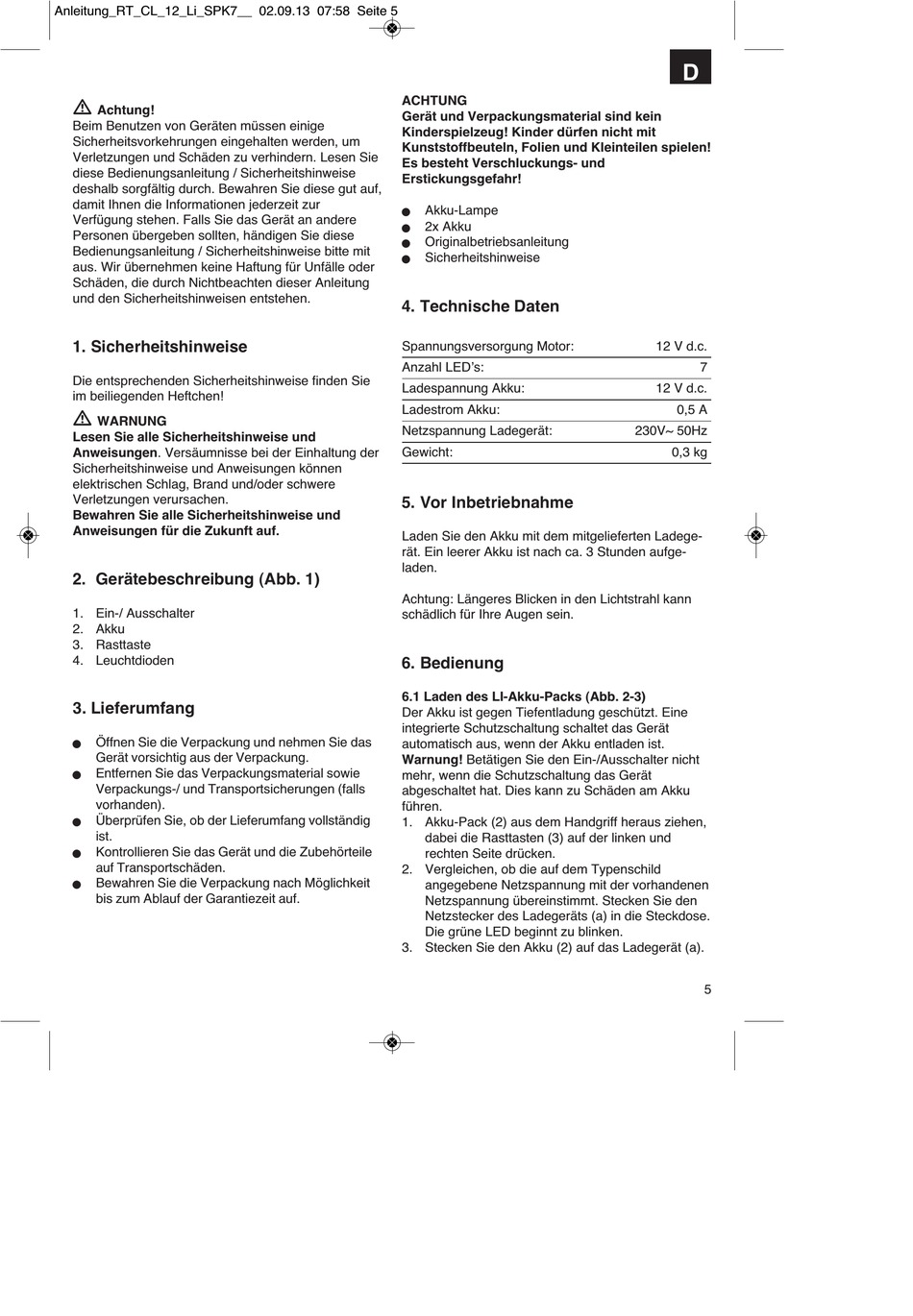 Anleitung_RT_CL_12_Li_SPK7__ 02.09.13 07:58 Seite 5

D

Achtung!
Beim Benutzen von Geräten müssen einige Sicherheitsvorkehrungen eingehalten werden, um Verletzungen und Schäden zu verhindern. Lesen Sie diese Bedienungsanleitung / Sicherheitshinweise deshalb sorgfältig durch. Bewahren Sie diese gut auf, damit Ihnen die Informationen jederzeit zur Verfügung stehen. Falls Sie das Gerät an andere Personen übergeben sollten, händigen Sie diese Bedienungsanleitung / Sicherheitshinweise bitte mit aus. Wir übernehmen keine Haftung für Unfälle oder Schäden, die durch Nichtbeachten dieser Anleitung und den Sicherheitshinweisen entstehen.

1. Sicherheitshinweise

Die entsprechenden Sicherheitshinweise finden Sie im beiliegenden Heftchen!

WARNUNG
Lesen Sie alle Sicherheitshinweise und Anweisungen. Versäumnisse bei der Einhaltung der Sicherheitshinweise und Anweisungen können elektrischen Schlag, Brand und/oder schwere Verletzungen verursachen.
Bewahren Sie alle Sicherheitshinweise und Anweisungen für die Zukunft auf.

2. Gerätebeschreibung (Abb. 1)

1. Ein-/ Ausschalter
2. Akku
3. Rasttaste
4. Leuchtdioden

3. Lieferumfang

● Öffnen Sie die Verpackung und nehmen Sie das Gerät vorsichtig aus der Verpackung.
● Entfernen Sie das Verpackungsmaterial sowie Verpackungs-/ und Transportsicherungen (falls vorhanden).
● Überprüfen Sie, ob der Lieferumfang vollständig ist.
● Kontrollieren Sie das Gerät und die Zubehörteile auf Transportschäden.
● Bewahren Sie die Verpackung nach Möglichkeit bis zum Ablauf der Garantiezeit auf.

ACHTUNG
Gerät und Verpackungsmaterial sind kein Kinderspielzeug! Kinder dürfen nicht mit Kunststoffbeuteln, Folien und Kleinteilen spielen! Es besteht Verschluckungs- und Erstickungsgefahr!

● Akku-Lampe
● 2x Akku
● Originalbetriebsanleitung
● Sicherheitshinweise

4. Technische Daten

| Spannungsversorgung Motor: | 12 V d.c. |
|---|---|
| Anzahl LED's: | 7 |
| Ladespannung Akku: | 12 V d.c. |
| Ladestrom Akku: | 0,5 A |
| Netzspannung Ladegerät: | 230V~ 50Hz |
| Gewicht: | 0,3 kg |

5. Vor Inbetriebnahme

Laden Sie den Akku mit dem mitgelieferten Ladegerät. Ein leerer Akku ist nach ca. 3 Stunden aufgeladen.

Achtung: Längeres Blicken in den Lichtstrahl kann schädlich für Ihre Augen sein.

6. Bedienung

6.1 Laden des LI-Akku-Packs (Abb. 2-3)
Der Akku ist gegen Tiefentladung geschützt. Eine integrierte Schutzschaltung schaltet das Gerät automatisch aus, wenn der Akku entladen ist.
Warnung! Betätigen Sie den Ein-/Ausschalter nicht mehr, wenn die Schutzschaltung das Gerät abgeschaltet hat. Dies kann zu Schäden am Akku führen.
1. Akku-Pack (2) aus dem Handgriff heraus ziehen, dabei die Rasttasten (3) auf der linken und rechten Seite drücken.
2. Vergleichen, ob die auf dem Typenschild angegebene Netzspannung mit der vorhandenen Netzspannung übereinstimmt. Stecken Sie den Netzstecker des Ladegeräts (a) in die Steckdose. Die grüne LED beginnt zu blinken.
3. Stecken Sie den Akku (2) auf das Ladegerät (a).

5